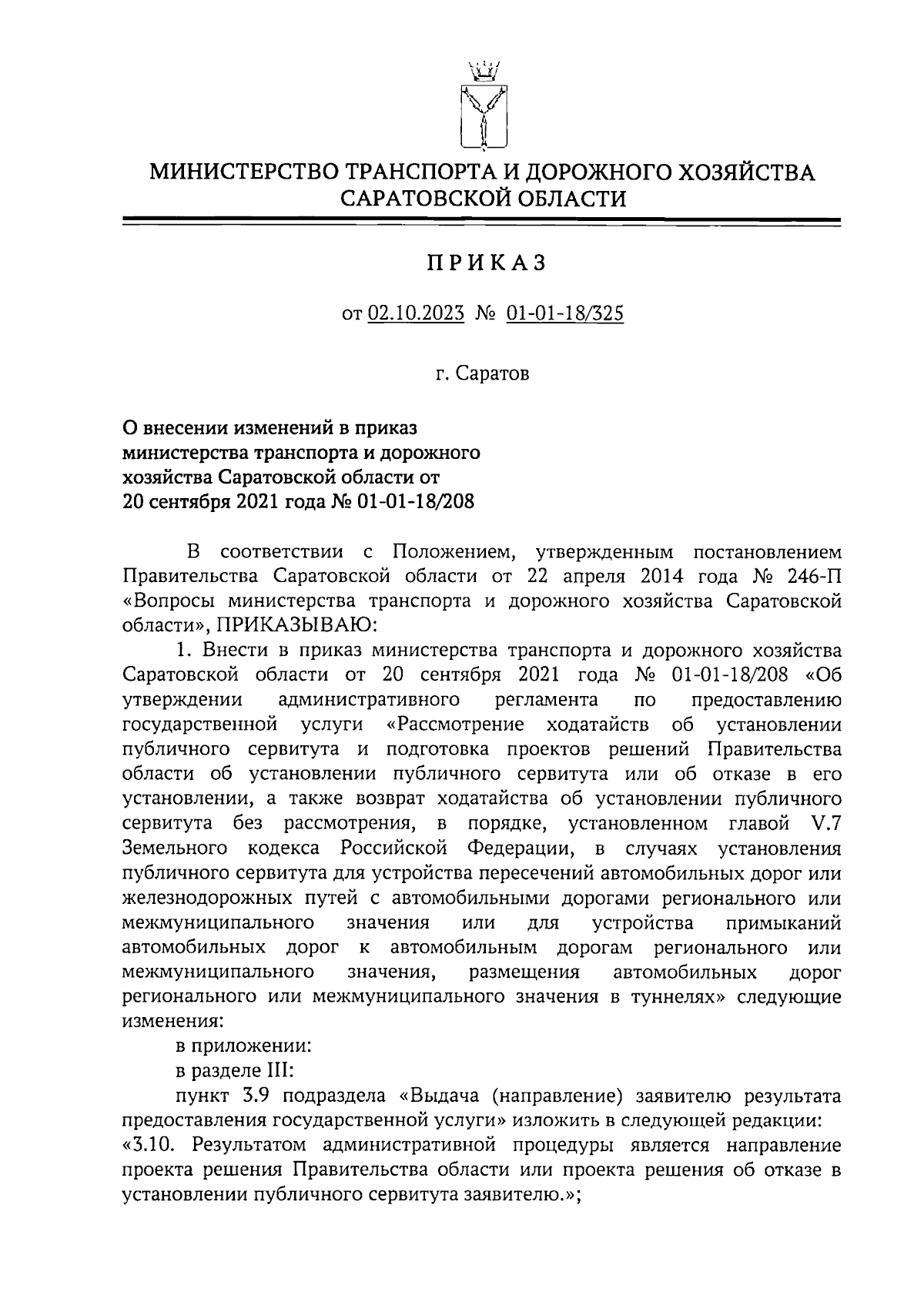 МИНИСТЕРСТВО ТРАНСПОРТА И ДОРОЖНОГО ХОЗЯЙСТВА САРАТОВСКОЙ ОБЛАСТИ

ПРИКАЗ

от 02.10.2023 № 01-01-18/325

г. Саратов

О внесении изменений в приказ министерства транспорта и дорожного хозяйства Саратовской области от 20 сентября 2021 года № 01-01-18/208

В соответствии с Положением, утвержденным постановлением Правительства Саратовской области от 22 апреля 2014 года № 246-П «Вопросы министерства транспорта и дорожного хозяйства Саратовской области», ПРИКАЗЫВАЮ:

1. Внести в приказ министерства транспорта и дорожного хозяйства Саратовской области от 20 сентября 2021 года № 01-01-18/208 «Об утверждении административного регламента по предоставлению государственной услуги «Рассмотрение ходатайств об установлении публичного сервитута и подготовка проектов решений Правительства области об установлении публичного сервитута или об отказе в его установлении, а также возврат ходатайства об установлении публичного сервитута без рассмотрения, в порядке, установленном главой V.7 Земельного кодекса Российской Федерации, в случаях установления публичного сервитута для устройства пересечений автомобильных дорог или железнодорожных путей с автомобильными дорогами регионального или межмуниципального значения или для устройства примыканий автомобильных дорог к автомобильным дорогам регионального или межмуниципального значения, размещения автомобильных дорог регионального или межмуниципального значения в туннелях» следующие изменения:

в приложении:

в разделе III:

пункт 3.9 подраздела «Выдача (направление) заявителю результата предоставления государственной услуги» изложить в следующей редакции:

«3.10. Результатом административной процедуры является направление проекта решения Правительства области или проекта решения об отказе в установлении публичного сервитута заявителю.»;